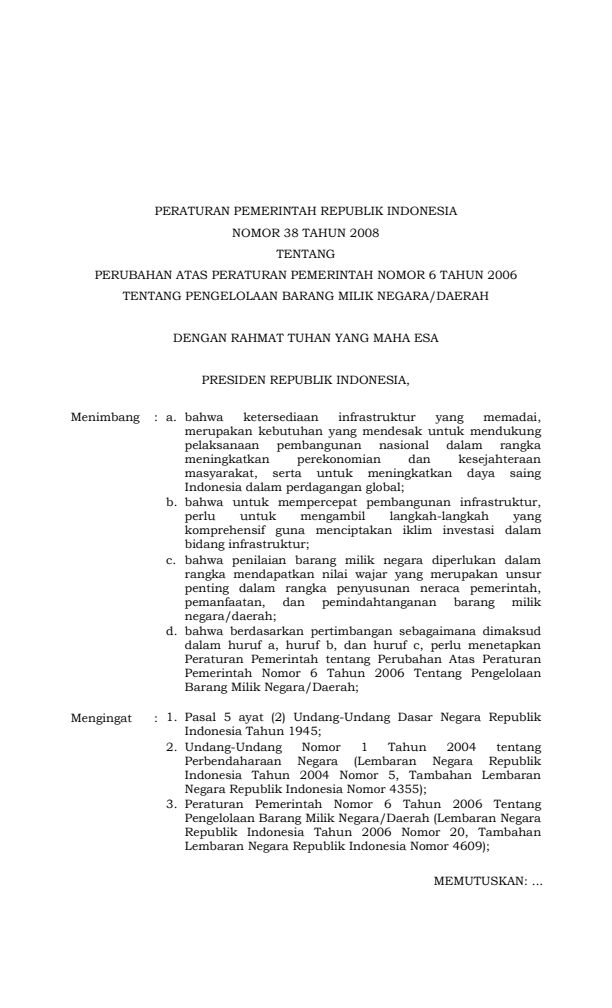 PERATURAN PEMERINTAH REPUBLIK INDONESIA
NOMOR 38 TAHUN 2008
TENTANG
PERUBAHAN ATAS PERATURAN PEMERINTAH NOMOR 6 TAHUN 2006
TENTANG PENGELOLAAN BARANG MILIK NEGARA/DAERAH

DENGAN RAHMAT TUHAN YANG MAHA ESA

PRESIDEN REPUBLIK INDONESIA,

Menimbang : a. bahwa ketersediaan infrastruktur yang memadai, merupakan kebutuhan yang mendesak untuk mendukung pelaksanaan pembangunan nasional dalam rangka meningkatkan perekonomian dan kesejahteraan masyarakat, serta untuk meningkatkan daya saing Indonesia dalam perdagangan global;

b. bahwa untuk mempercepat pembangunan infrastruktur, perlu untuk mengambil langkah-langkah yang komprehensif guna menciptakan iklim investasi dalam bidang infrastruktur;

c. bahwa penilaian barang milik negara diperlukan dalam rangka mendapatkan nilai wajar yang merupakan unsur penting dalam rangka penyusunan neraca pemerintah, pemanfaatan, dan pemindahtanganan barang milik negara/daerah;

d. bahwa berdasarkan pertimbangan sebagaimana dimaksud dalam huruf a, huruf b, dan huruf c, perlu menetapkan Peraturan Pemerintah tentang Perubahan Atas Peraturan Pemerintah Nomor 6 Tahun 2006 Tentang Pengelolaan Barang Milik Negara/Daerah;

Mengingat : 1. Pasal 5 ayat (2) Undang-Undang Dasar Negara Republik Indonesia Tahun 1945;

2. Undang-Undang Nomor 1 Tahun 2004 tentang Perbendaharaan Negara (Lembaran Negara Republik Indonesia Tahun 2004 Nomor 5, Tambahan Lembaran Negara Republik Indonesia Nomor 4355);

3. Peraturan Pemerintah Nomor 6 Tahun 2006 Tentang Pengelolaan Barang Milik Negara/Daerah (Lembaran Negara Republik Indonesia Tahun 2006 Nomor 20, Tambahan Lembaran Negara Republik Indonesia Nomor 4609);

MEMUTUSKAN: ...